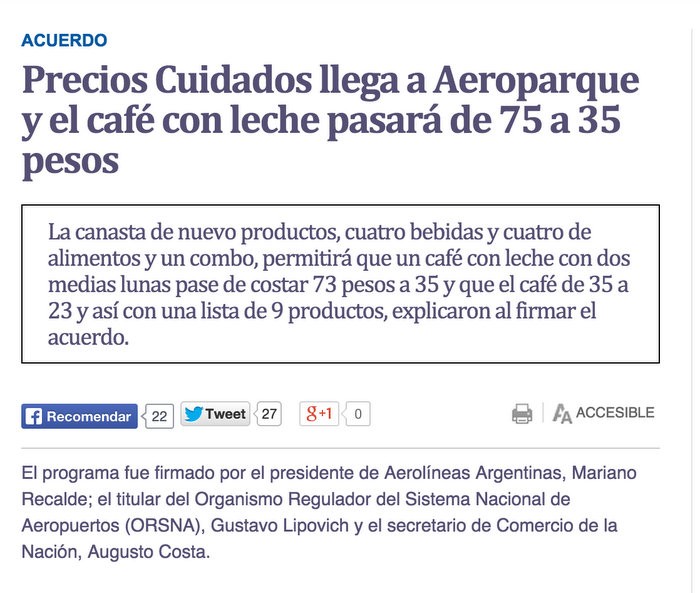 ACUERDO

Precios Cuidados llega a Aeroparque y el café con leche pasará de 75 a 35 pesos

La canasta de nuevo productos, cuatro bebidas y cuatro de alimentos y un combo, permitirá que un café con leche con dos medias lunas pase de costar 73 pesos a 35 y que el café de 35 a 23 y así con una lista de 9 productos, explicaron al firmar el acuerdo.

Recomendar 22 Tweet 27 g+1 0 ACCESIBLE

El programa fue firmado por el presidente de Aerolíneas Argentinas, Mariano Recalde; el titular del Organismo Regulador del Sistema Nacional de Aeropuertos (ORSNA), Gustavo Lipovich y el secretario de Comercio de la Nación, Augusto Costa.